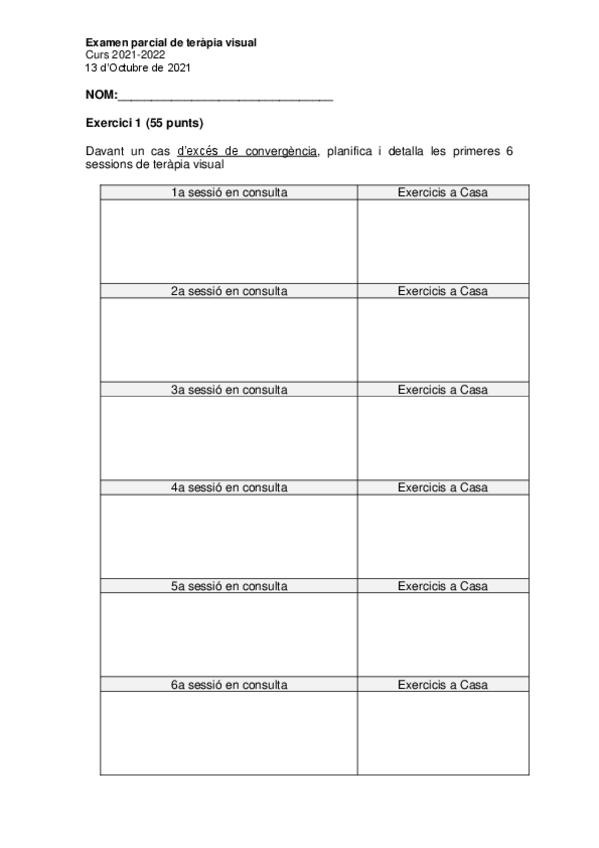 Examen parcial de teràpia visual
Curs 2021-2022
13 d'Octubre de 2021

NOM:______________________________

Exercici 1 (55 punts)

Davant un cas d'excés de convergència, planifica i detalla les primeres 6 sessions de teràpia visual

| 1a sessió en consulta | Exercicis a Casa |
|---|---|
| | |
| 2a sessió en consulta | Exercicis a Casa |
| | |
| 3a sessió en consulta | Exercicis a Casa |
| | |
| 4a sessió en consulta | Exercicis a Casa |
| | |
| 5a sessió en consulta | Exercicis a Casa |
| | |
| 6a sessió en consulta | Exercicis a Casa |
| | |